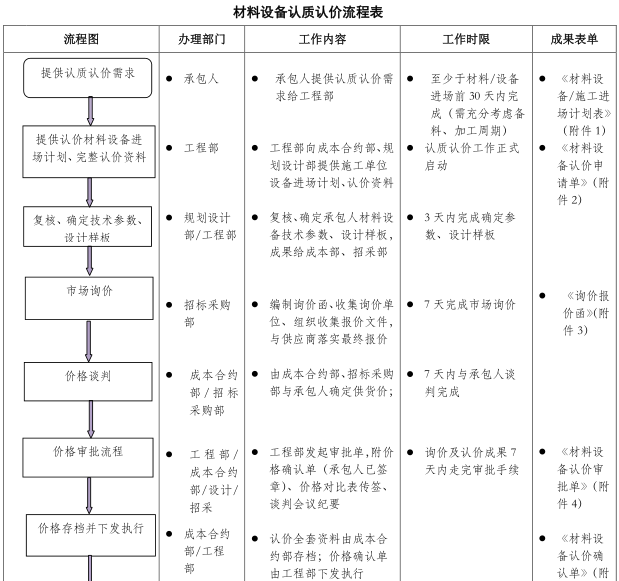 材料设备认质认价流程表

| 流程图 | 办理部门 | 工作内容 | 工作时限 | 成果表单 |
|---|---|---|---|---|
| 提供认质认价需求 | ● 承包人 | ● 承包人提供认质认价需求给工程部 | ● 至少于材料/设备进场前 30 天内完成（需充分考虑备料、加工周期） | ● 《材料设备/施工进场计划表》（附件 1） |
| 提供认价材料设备进场计划、完整认价资料 | ● 工程部 | ● 工程部向成本合约部、规划设计部提供施工单位设备进场计划、认价资料 | ● 认质认价工作正式启动 | ● 《材料设备认价申请单》（附件 2） |
| 复核、确定技术参数、设计样板 | ● 规划设计部/工程部 | ● 复核、确定承包人材料设备技术参数、设计样板，成果给成本部、招采部 | ● 3 天内完成确定参数、设计样板 | |
| 市场询价 | ● 招标采购部 | ● 编制询价函、收集询价单位、组织收集报价文件，与供应商落实最终报价 | ● 7 天完成市场询价 | ● 《询价报价函》(附件 3) |
| 价格谈判 | ● 成本合约部/招标采购部 | ● 由成本合约部、招标采购部与承包人确定供货价; | ● 7 天内与承包人谈判完成 | |
| 价格审批流程 | ● 工程部/成本合约部/设计/招采 | ● 工程部发起审批单，附价格确认单（承包人已签章）、价格对比表传签、谈判会议纪要 | ● 询价及认价成果 7 天内走完审批手续 | ● 《材料设备认价审批单》（附件 4） |
| 价格存档并下发执行 | ● 成本合约部/工程部 | ● 认价全套资料由成本合约部存档；价格确认单由工程部下发执行 | | ● 《材料设备认价确认单》（附 |